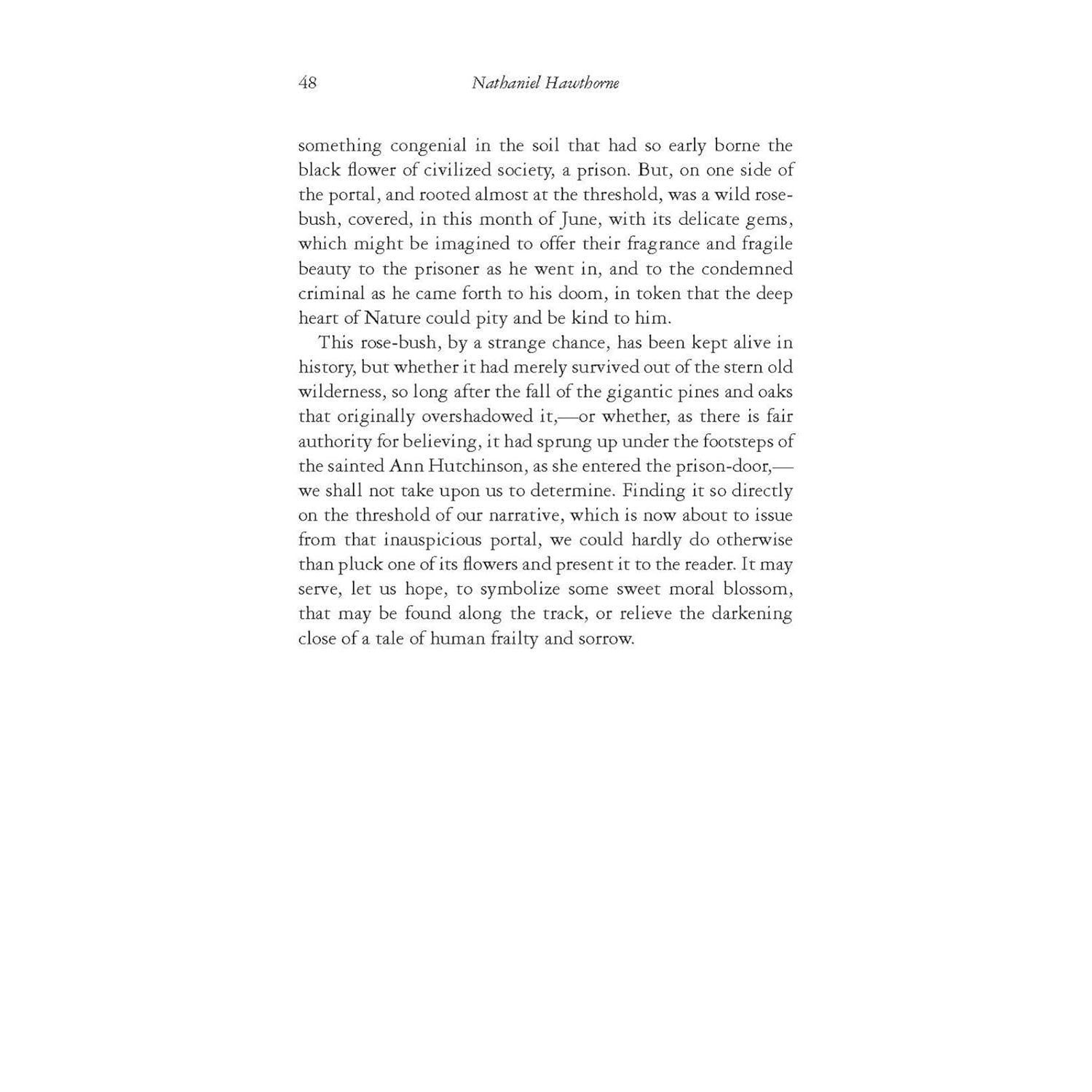 48 Nathaniel Hawthorne

something congenial in the soil that had so early borne the black flower of civilized society, a prison. But, on one side of the portal, and rooted almost at the threshold, was a wild rose-bush, covered, in this month of June, with its delicate gems, which might be imagined to offer their fragrance and fragile beauty to the prisoner as he went in, and to the condemned criminal as he came forth to his doom, in token that the deep heart of Nature could pity and be kind to him.

This rose-bush, by a strange chance, has been kept alive in history, but whether it had merely survived out of the stern old wilderness, so long after the fall of the gigantic pines and oaks that originally overshadowed it,—or whether, as there is fair authority for believing, it had sprung up under the footsteps of the sainted Ann Hutchinson, as she entered the prison-door,—we shall not take upon us to determine. Finding it so directly on the threshold of our narrative, which is now about to issue from that inauspicious portal, we could hardly do otherwise than pluck one of its flowers and present it to the reader. It may serve, let us hope, to symbolize some sweet moral blossom, that may be found along the track, or relieve the darkening close of a tale of human frailty and sorrow.